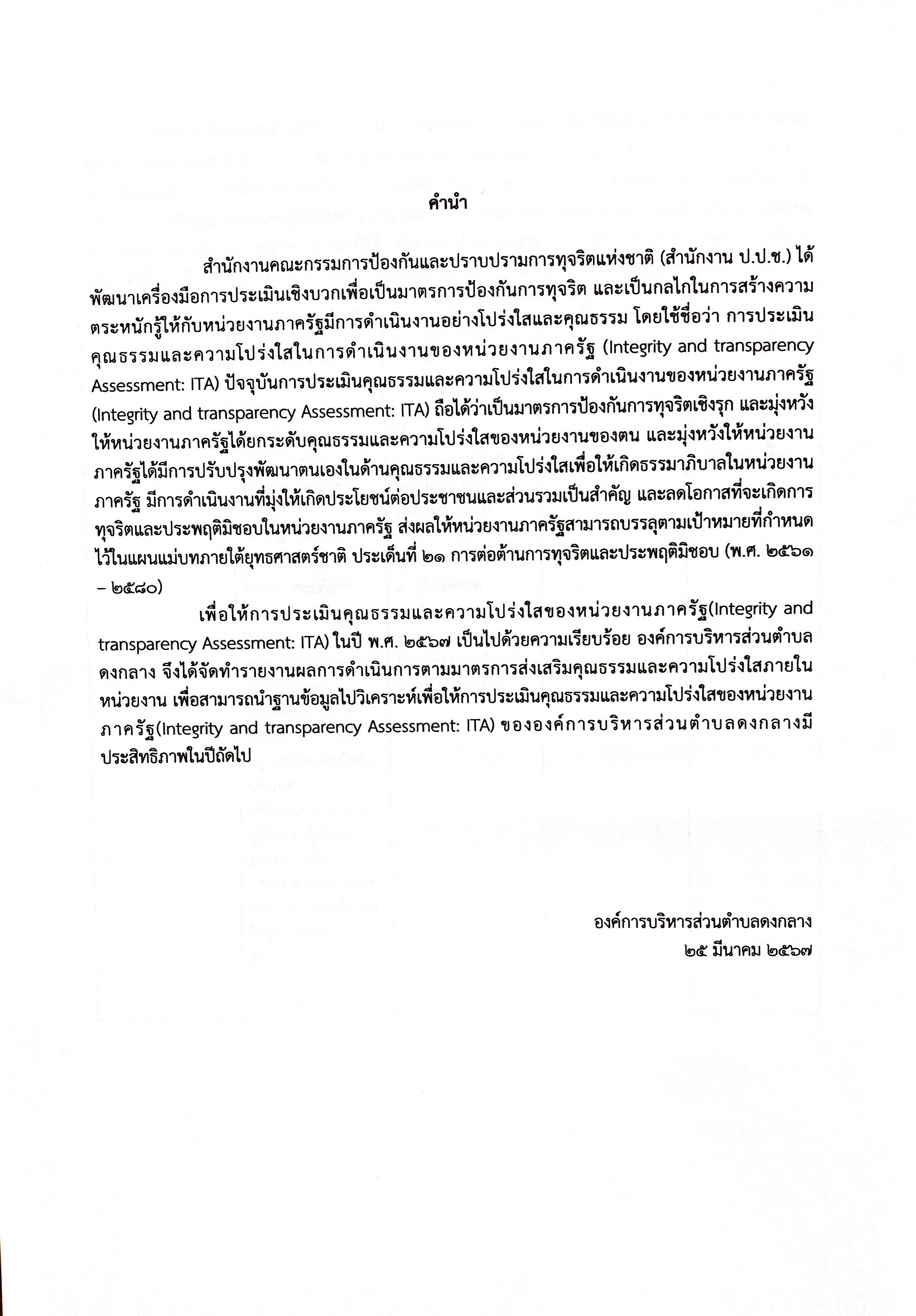 คำนำ

สำนักงานคณะกรรมการป้องกันและปราบปรามการทุจริตแห่งชาติ (สำนักงาน ป.ป.ช.) ได้พัฒนาเครื่องมือการประเมินเชิงบวกเพื่อเป็นมาตรการป้องกันการทุจริต และเป็นกลไกในการสร้างความตระหนักรู้ให้กับหน่วยงานภาครัฐมีการดำเนินงานอย่างโปร่งใสและคุณธรรม โดยใช้ชื่อว่า การประเมินคุณธรรมและความโปร่งใสในการดำเนินงานของหน่วยงานภาครัฐ (Integrity and transparency Assessment: ITA) ปัจจุบันการประเมินคุณธรรมและความโปร่งใสในการดำเนินงานของหน่วยงานภาครัฐ (Integrity and transparency Assessment: ITA) ถือได้ว่าเป็นมาตรการป้องกันการทุจริตเชิงรุก และมุ่งหวังให้หน่วยงานภาครัฐได้ยกระดับคุณธรรมและความโปร่งใสของหน่วยงานของตน และมุ่งหวังให้หน่วยงานภาครัฐได้มีการปรับปรุงพัฒนาตนเองในด้านคุณธรรมและความโปร่งใสเพื่อให้เกิดธรรมาภิบาลในหน่วยงานภาครัฐ มีการดำเนินงานที่มุ่งให้เกิดประโยชน์ต่อประชาชนและส่วนรวมเป็นสำคัญ และลดโอกาสที่จะเกิดการทุจริตและประพฤติมิชอบในหน่วยงานภาครัฐ ส่งผลให้หน่วยงานภาครัฐสามารถบรรลุตามเป้าหมายที่กำหนดไว้ในแผนแม่บทภายใต้ยุทธศาสตร์ชาติ ประเด็นที่ ๒๑ การต่อต้านการทุจริตและประพฤติมิชอบ (พ.ศ. ๒๕๖๑ – ๒๕๘๐)

เพื่อให้การประเมินคุณธรรมและความโปร่งใสของหน่วยงานภาครัฐ(Integrity and transparency Assessment: ITA) ในปี พ.ศ. ๒๕๖๗ เป็นไปด้วยความเรียบร้อย องค์การบริหารส่วนตำบลดงกลาง จึงได้จัดทำรายงานผลการดำเนินการตามมาตรการส่งเสริมคุณธรรมและความโปร่งใสภายในหน่วยงาน เพื่อสามารถนำฐานข้อมูลไปวิเคราะห์เพื่อให้การประเมินคุณธรรมและความโปร่งใสของหน่วยงานภาครัฐ(Integrity and transparency Assessment: ITA) ขององค์การบริหารส่วนตำบลดงกลางมีประสิทธิภาพในปีถัดไป

องค์การบริหารส่วนตำบลดงกลาง
๒๕ มีนาคม ๒๕๖๗